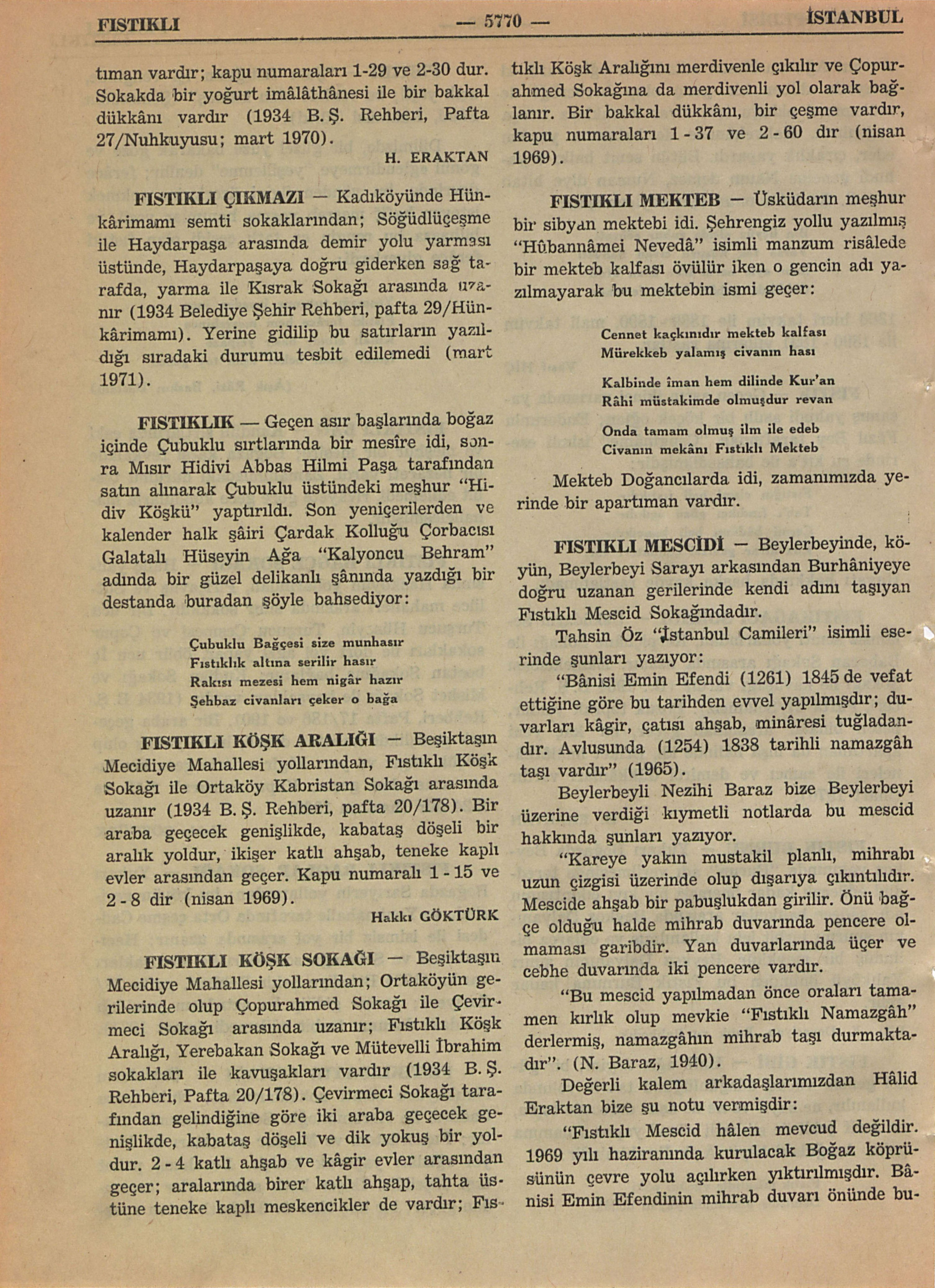 FISTIKLI — 5770 — İSTANBUL

tıman vardır; kapu numaraları 1-29 ve 2-30 dur. Sokakda bir yoğurt imâlâthânesi ile bir bakkal dükkânı vardır (1934 B. Ş. Rehberi, Pafta 27/Nuhkuyusu; mart 1970).

H. ERAKTAN

FISTIKLI ÇIKMAZI — Kadıköyünde Hünkârimamı semti sokaklarından; Söğüdlüçeşme ile Haydarpaşa arasında demir yolu yarması üstünde, Haydarpaşaya doğru giderken sağ tarafda, yarma ile Kısrak Sokağı arasında uzanır (1934 Belediye Şehir Rehberi, pafta 29/Hünkârimamı). Yerine gidilip bu satırların yazıldığı sıradaki durumu tesbit edilemedi (mart 1971).

FISTIKLIK — Geçen asır başlarında boğaz içinde Çubuklu sırtlarında bir mesîre idi, sonra Mısır Hidivi Abbas Hilmi Paşa tarafından satın alınarak Çubuklu üstündeki meşhur "Hidiv Köşkü" yaptırıldı. Son yeniçerilerden ve kalender halk şâiri Çardak Kolluğu Çorbacısı Galatalı Hüseyin Ağa "Kalyoncu Behram" adında bir güzel delikanlı şânında yazdığı bir destanda buradan şöyle bahsediyor:

Çubuklu Bağçesi size munhasır
Fıstıklık altına serilir hasır
Rakısı mezesi hem nigâr hazır
Şehbaz civanları çeker o bağa

FISTIKLI KÖŞK ARALIĞI — Beşiktaşın Mecidiye Mahallesi yollarından, Fıstıklı Köşk Sokağı ile Ortaköy Kabristan Sokağı arasında uzanır (1934 B. Ş. Rehberi, pafta 20/178). Bir araba geçecek genişlikde, kabataş döşeli bir aralık yoldur, ikişer katlı ahşab, teneke kaplı evler arasından geçer. Kapu numaralı 1 - 15 ve 2 - 8 dir (nisan 1969).

Hakkı GÖKTÜRK

FISTIKLI KÖŞK SOKAĞI — Beşiktaşın Mecidiye Mahallesi yollarından; Ortaköyün gerilerinde olup Çopurahmed Sokağı ile Çevirmeci Sokağı arasında uzanır; Fıstıklı Köşk Aralığı, Yerebakan Sokağı ve Mütevelli İbrahim sokakları ile kavuşakları vardır (1934 B. Ş. Rehberi, Pafta 20/178). Çevirmeci Sokağı tarafından gelindiğine göre iki araba geçecek genişlikde, kabataş döşeli ve dik yokuş bir yoldur. 2 - 4 katlı ahşab ve kâgir evler arasından geçer; aralarında birer katlı ahşap, tahta üstüne teneke kaplı meskencikler de vardır; Fıstıklı Köşk Aralığını merdivenle çıkılır ve Çopurahmed Sokağına da merdivenli yol olarak bağlanır. Bir bakkal dükkânı, bir çeşme vardır, kapu numaraları 1 - 37 ve 2 - 60 dır (nisan 1969).

FISTIKLI MEKTEB — Üsküdarın meşhur bir sibyan mektebi idi. Şehrengiz yollu yazılmış "Hûbannâmei Nevedâ" isimli manzum risâlede bir mekteb kalfası övülür iken o gencin adı yazılmayarak bu mektebin ismi geçer:

Cennet kaçkınıdır mekteb kalfası
Mürekkeb yalamış civanın hası

Kalbinde îman hem dilinde Kur'an
Râhi müstakimde olmuşdur revan

Onda tamam olmuş ilm ile edeb
Civanın mekânı Fıstıklı Mekteb

Mekteb Doğancılarda idi, zamanımızda yerinde bir apartıman vardır.

FISTIKLI MESCİDİ — Beylerbeyinde, köyün, Beylerbeyi Sarayı arkasından Burhâniyeye doğru uzanan gerilerinde kendi adını taşıyan Fıstıklı Mescid Sokağındadır.

Tahsin Öz "İstanbul Camileri" isimli eserinde şunları yazıyor:

"Bânisi Emin Efendi (1261) 1845 de vefat ettiğine göre bu tarihden evvel yapılmışdır; duvarları kâgir, çatısı ahşab, minâresi tuğladandır. Avlusunda (1254) 1838 tarihli namazgâh taşı vardır" (1965).

Beylerbeyli Nezihi Baraz bize Beylerbeyi üzerine verdiği kıymetli notlarda bu mescid hakkında şunları yazıyor.

"Kareye yakın mustakil planlı, mihrabı uzun çizgisi üzerinde olup dışarıya çıkıntılıdır. Mescide ahşab bir pabuşlukdan girilir. Önü bağçe olduğu halde mihrab duvarında pencere olmaması garibdir. Yan duvarlarında üçer ve cebhe duvarında iki pencere vardır.

"Bu mescid yapılmadan önce oraları tamamen kırlık olup mevkie "Fıstıklı Namazgâh" derlermiş, namazgâhın mihrab taşı durmaktadır". (N. Baraz, 1940).

Değerli kalem arkadaşlarımızdan Hâlid Eraktan bize şu notu vermişdir:

"Fıstıklı Mescid hâlen mevcud değildir. 1969 yılı haziranında kurulacak Boğaz köprüsünün çevre yolu açılırken yıktırılmışdır. Bânisi Emin Efendinin mihrab duvarı önünde bu-